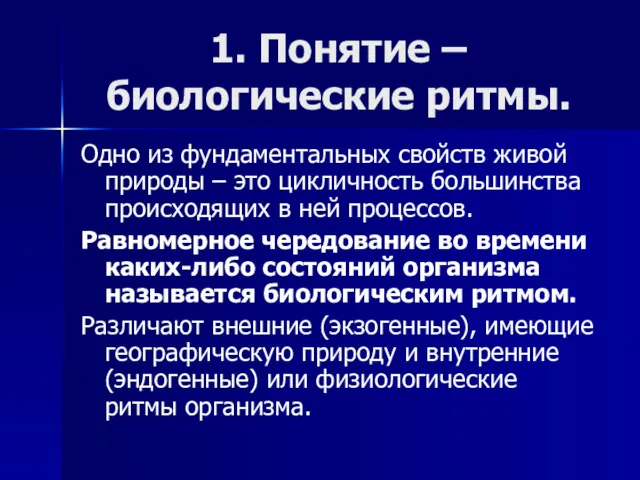 1. Понятие – биологические ритмы.

Одно из фундаментальных свойств живой природы – это цикличность большинства происходящих в ней процессов.

Равномерное чередование во времени каких-либо состояний организма называется биологическим ритмом.

Различают внешние (экзогенные), имеющие географическую природу и внутренние (эндогенные) или физиологические ритмы организма.